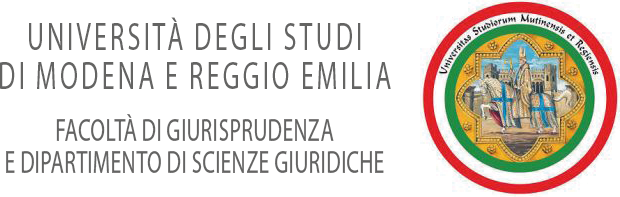 UNIVERSITÀ DEGLI STUDI
DI MODENA E REGGIO EMILIA

FACOLTÀ DI GIURISPRUDENZA
E DIPARTIMENTO DI SCIENZE GIURIDICHE

Universitas Studiorum Mutinensis et Regiensis